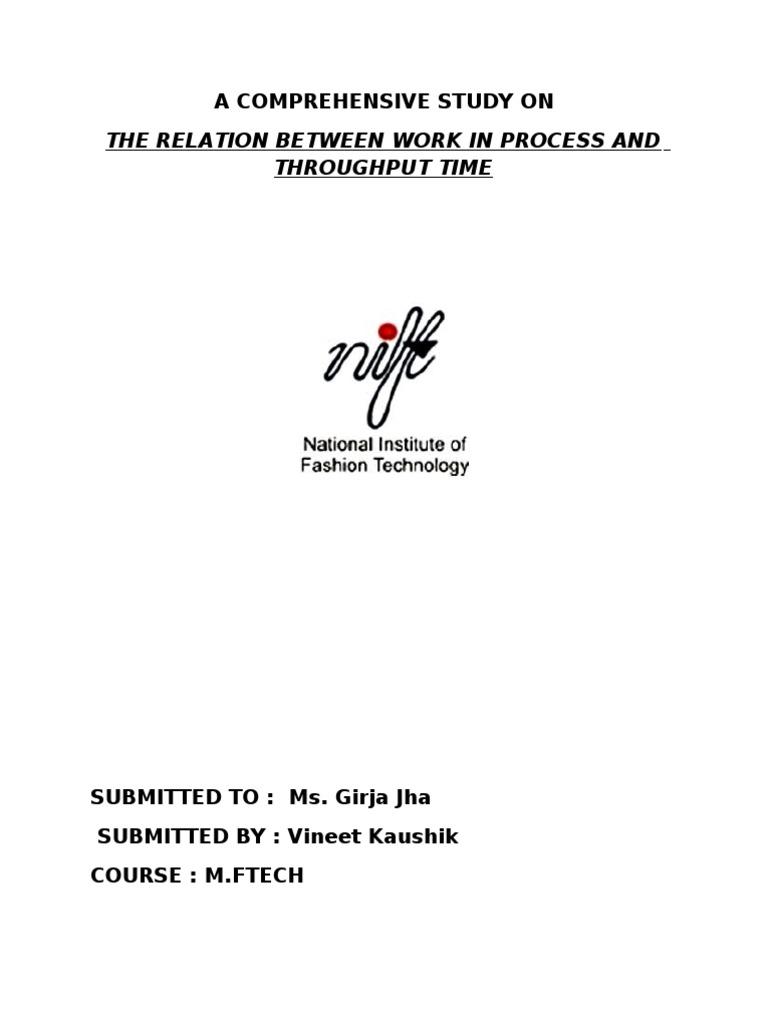 A COMPREHENSIVE STUDY ON

THE RELATION BETWEEN WORK IN PROCESS AND THROUGHPUT TIME

nift

National Institute of Fashion Technology

SUBMITTED TO : Ms. Girja Jha

SUBMITTED BY : Vineet Kaushik

COURSE : M.FTECH